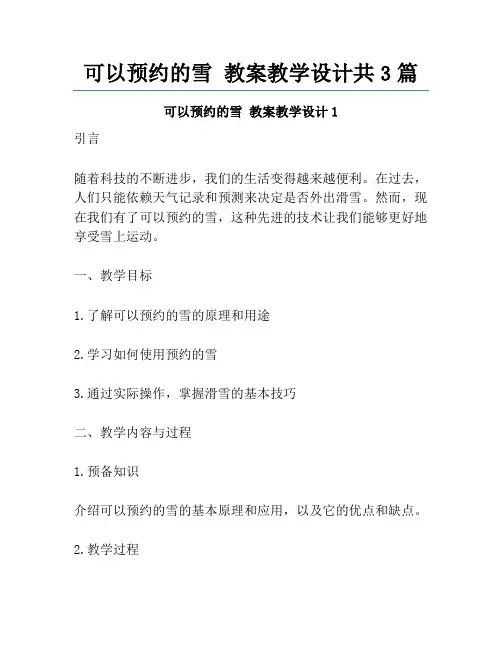 可以预约的雪 教案教学设计共 3 篇

可以预约的雪 教案教学设计 1

引言

随着科技的不断进步，我们的生活变得越来越便利。在过去，人们只能依赖天气记录和预测来决定是否外出滑雪。然而，现在我们有了可以预约的雪，这种先进的技术让我们能够更好地享受雪上运动。

一、教学目标

1. 了解可以预约的雪的原理和用途

2. 学习如何使用预约的雪

3. 通过实际操作，掌握滑雪的基本技巧

二、教学内容与过程

1. 预备知识

介绍可以预约的雪的基本原理和应用，以及它的优点和缺点。

2. 教学过程